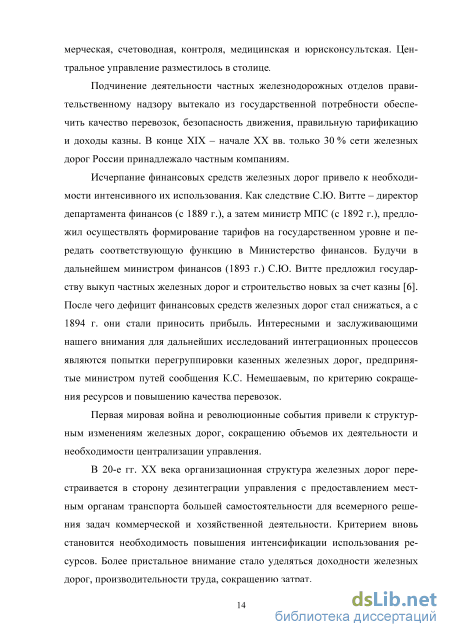 мерческая, счетоводная, контроля, медицинская и юрисконсультская. Центральное управление разместилось в столице.

Подчинение деятельности частных железнодорожных отделов правительственному надзору вытекало из государственной потребности обеспечить качество перевозок, безопасность движения, правильную тарификацию и доходы казны. В конце XIX – начале XX вв. только 30 % сети железных дорог России принадлежало частным компаниям.

Исчерпание финансовых средств железных дорог привело к необходимости интенсивного их использования. Как следствие С.Ю. Витте – директор департамента финансов (с 1889 г.), а затем министр МПС (с 1892 г.), предложил осуществлять формирование тарифов на государственном уровне и передать соответствующую функцию в Министерство финансов. Будучи в дальнейшем министром финансов (1893 г.) С.Ю. Витте предложил государству выкуп частных железных дорог и строительство новых за счет казны [6]. После чего дефицит финансовых средств железных дорог стал снижаться, а с 1894 г. они стали приносить прибыль. Интересными и заслуживающими нашего внимания для дальнейших исследований интеграционных процессов являются попытки перегруппировки казенных железных дорог, предпринятые министром путей сообщения К.С. Немешаевым, по критерию сокращения ресурсов и повышению качества перевозок.

Первая мировая война и революционные события привели к структурным изменениям железных дорог, сокращению объемов их деятельности и необходимости централизации управления.

В 20-е гг. XX века организационная структура железных дорог перестраивается в сторону дезинтеграции управления с предоставлением местным органам транспорта большей самостоятельности для всемерного решения задач коммерческой и хозяйственной деятельности. Критерием вновь становится необходимость повышения интенсификации использования ресурсов. Более пристальное внимание стало уделяться доходности железных дорог, производительности труда, сокращению затрат.

14

dsLib.net
библиотека диссертаций